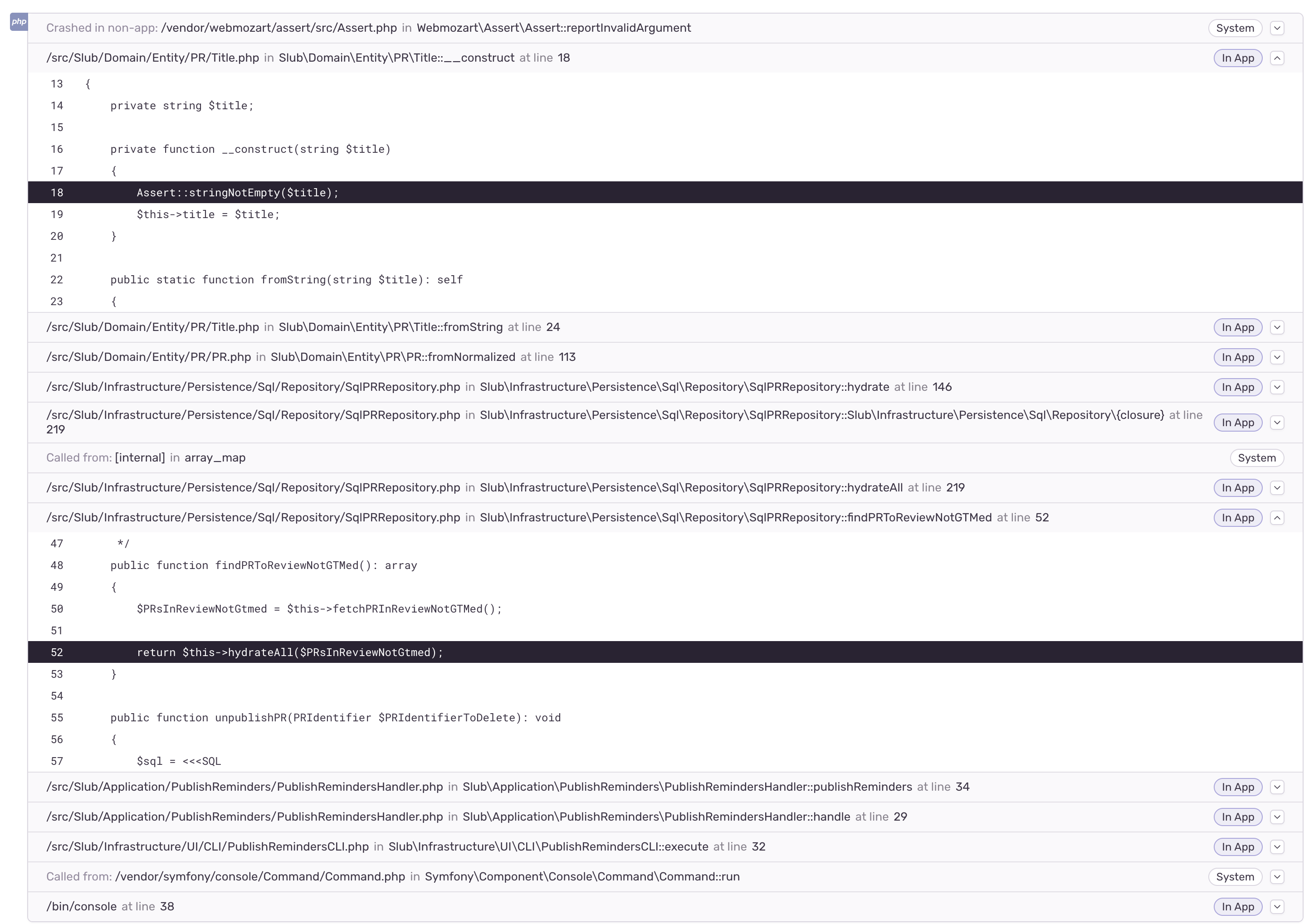 php

Crashed in non-app: /vendor/webmozart/assert/src/Assert.php in Webmozart\Assert\Assert::reportInvalidArgument System

/src/Slub/Domain/Entity/PR/Title.php in Slub\Domain\Entity\PR\Title::__construct at line 18 In App

13 {
14     private string $title;
15
16     private function __construct(string $title)
17     {
18         Assert::stringNotEmpty($title);
19         $this->title = $title;
20     }
21
22     public static function fromString(string $title): self
23     {

/src/Slub/Domain/Entity/PR/Title.php in Slub\Domain\Entity\PR\Title::fromString at line 24 In App

/src/Slub/Domain/Entity/PR/PR.php in Slub\Domain\Entity\PR\PR::fromNormalized at line 113 In App

/src/Slub/Infrastructure/Persistence/Sql/Repository/SqlPRRepository.php in Slub\Infrastructure\Persistence\Sql\Repository\SqlPRRepository::hydrate at line 146 In App

/src/Slub/Infrastructure/Persistence/Sql/Repository/SqlPRRepository.php in Slub\Infrastructure\Persistence\Sql\Repository\SqlPRRepository::Slub\Infrastructure\Persistence\Sql\Repository\{closure} at line 219 In App

Called from: [internal] in array_map System

/src/Slub/Infrastructure/Persistence/Sql/Repository/SqlPRRepository.php in Slub\Infrastructure\Persistence\Sql\Repository\SqlPRRepository::hydrateAll at line 219 In App

/src/Slub/Infrastructure/Persistence/Sql/Repository/SqlPRRepository.php in Slub\Infrastructure\Persistence\Sql\Repository\SqlPRRepository::findPRToReviewNotGTMed at line 52 In App

47      */
48     public function findPRToReviewNotGTMed(): array
49     {
50         $PRsInReviewNotGtmed = $this->fetchPRInReviewNotGTMed();
51
52         return $this->hydrateAll($PRsInReviewNotGtmed);
53     }
54
55     public function unpublishPR(PRIdentifier $PRIdentifierToDelete): void
56     {
57         $sql = <<<SQL

/src/Slub/Application/PublishReminders/PublishRemindersHandler.php in Slub\Application\PublishReminders\PublishRemindersHandler::publishReminders at line 34 In App

/src/Slub/Application/PublishReminders/PublishRemindersHandler.php in Slub\Application\PublishReminders\PublishRemindersHandler::handle at line 29 In App

/src/Slub/Infrastructure/UI/CLI/PublishRemindersCLI.php in Slub\Infrastructure\UI\CLI\PublishRemindersCLI::execute at line 32 In App

Called from: /vendor/symfony/console/Command/Command.php in Symfony\Component\Console\Command\Command::run System

/bin/console at line 38 In App